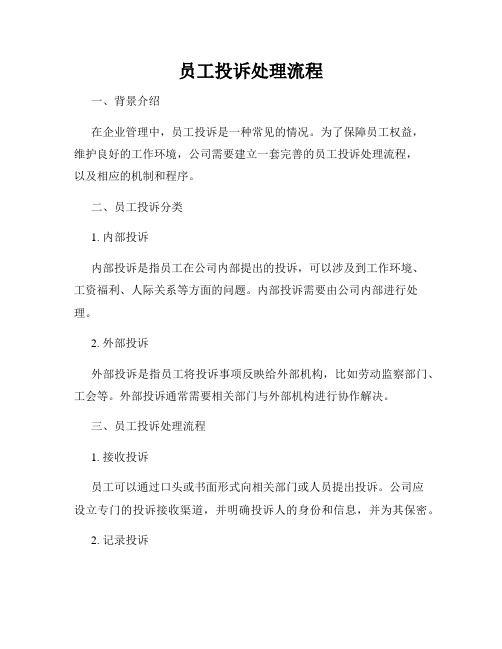 员工投诉处理流程

一、背景介绍

在企业管理中，员工投诉是一种常见的情况。为了保障员工权益，维护良好的工作环境，公司需要建立一套完善的员工投诉处理流程，以及相应的机制和程序。

二、员工投诉分类

1. 内部投诉

内部投诉是指员工在公司内部提出的投诉，可以涉及到工作环境、工资福利、人际关系等方面的问题。内部投诉需要由公司内部进行处理。

2. 外部投诉

外部投诉是指员工将投诉事项反映给外部机构，比如劳动监察部门、工会等。外部投诉通常需要相关部门与外部机构进行协作解决。

三、员工投诉处理流程

1. 接收投诉

员工可以通过口头或书面形式向相关部门或人员提出投诉。公司应设立专门的投诉接收渠道，并明确投诉人的身份和信息，并为其保密。

2. 记录投诉